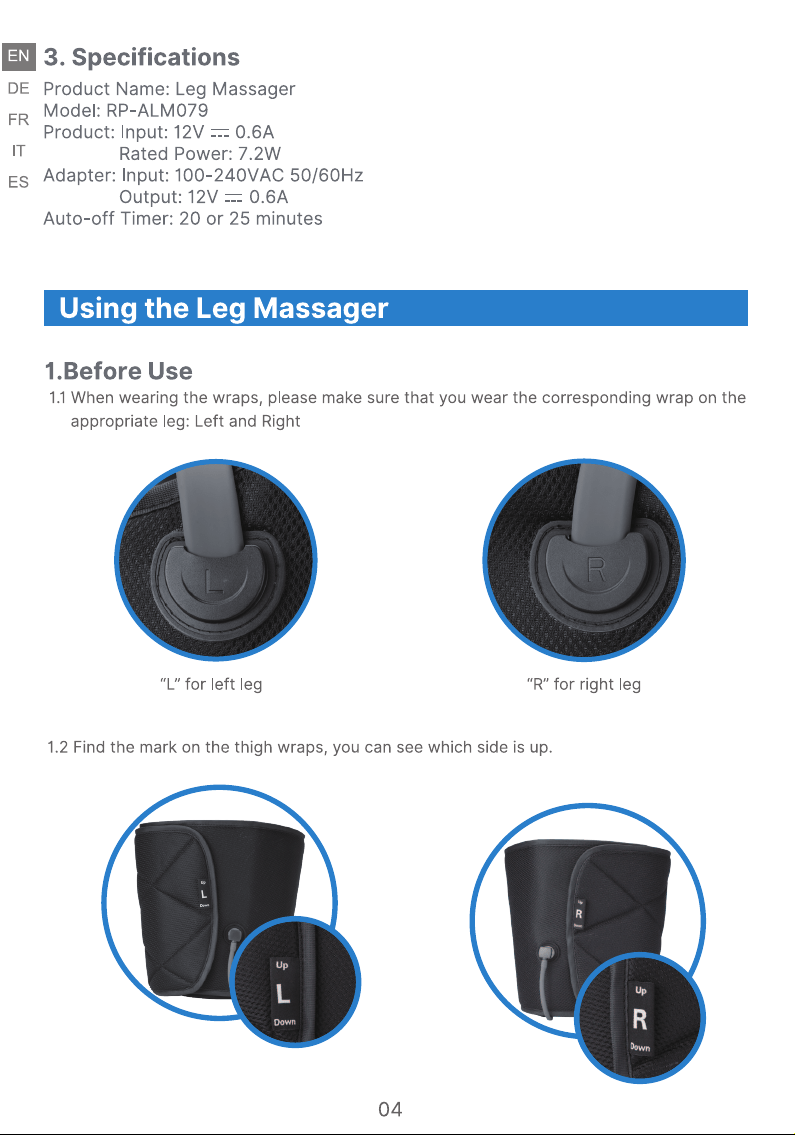 EN
DE
FR
IT
ES

3. Specifications
Product Name: Leg Massager
Model: RP-ALM079
Product: Input: 12V ⎓ 0.6A
Rated Power: 7.2W
Adapter: Input: 100-240VAC 50/60Hz
Output: 12V ⎓ 0.6A
Auto-off Timer: 20 or 25 minutes

Using the Leg Massager

1.Before Use
1.1 When wearing the wraps, please make sure that you wear the corresponding wrap on the appropriate leg: Left and Right

L

R

"L" for left leg

"R" for right leg

1.2 Find the mark on the thigh wraps, you can see which side is up.

Up
L
Down

Up
L
Down

Up
R
Down

Up
R
Down

04